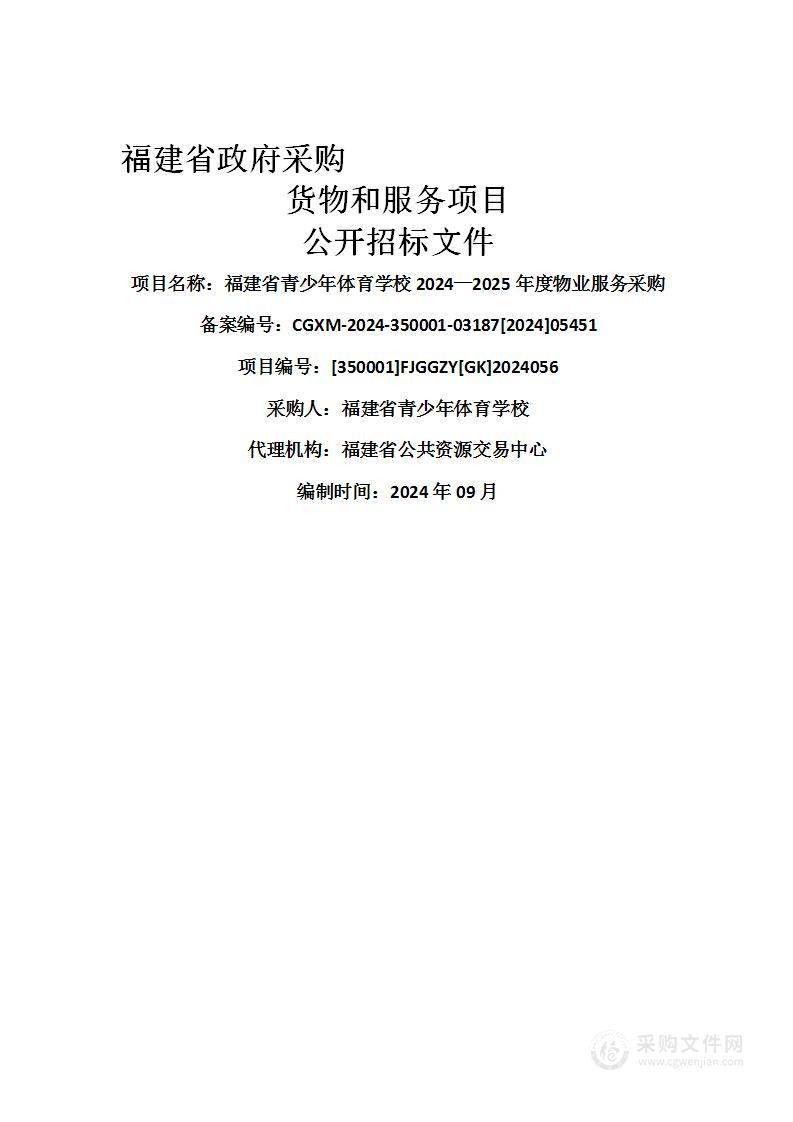 福建省政府采购

货物和服务项目

公开招标文件

项目名称：福建省青少年体育学校 2024—2025 年度物业服务采购

备案编号：CGXM-2024-350001-03187[2024]05451

项目编号：[350001]FJGGZY[GK]2024056

采购人：福建省青少年体育学校

代理机构：福建省公共资源交易中心

编制时间：2024 年 09 月

采购文件网
www.cgwenjian.com